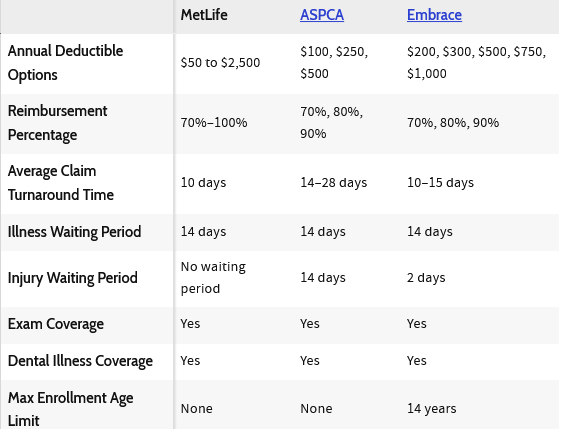 |  | MetLife | ASPCA | Embrace |
|---|---|---|---|
| Annual Deductible Options | \$50 to \$2,500 | \$100, \$250, \$500 | \$200, \$300, \$500, \$750, \$1,000 |
| Reimbursement Percentage | 70%–100% | 70%, 80%, 90% | 70%, 80%, 90% |
| Average Claim Turnaround Time | 10 days | 14–28 days | 10–15 days |
| Illness Waiting Period | 14 days | 14 days | 14 days |
| Injury Waiting Period | No waiting period | 14 days | 2 days |
| Exam Coverage | Yes | Yes | Yes |
| Dental Illness Coverage | Yes | Yes | Yes |
| Max Enrollment Age Limit | None | None | 14 years |